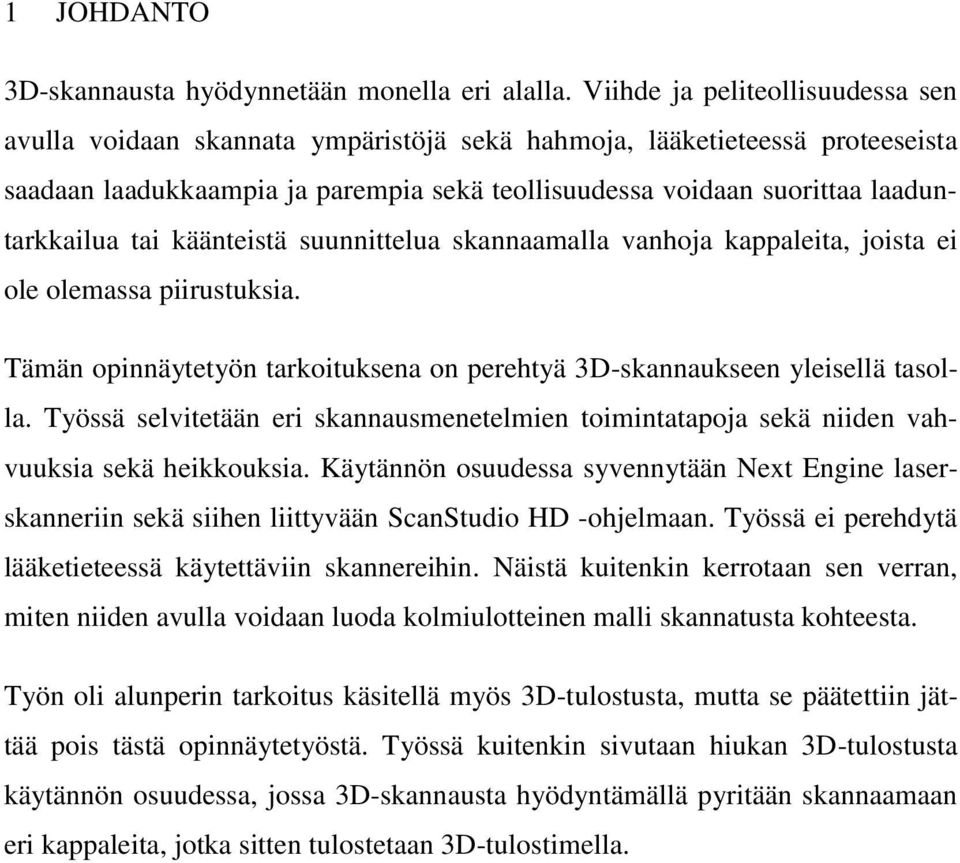 1 JOHDANTO

3D-skannausta hyödynnetään monella eri alalla. Viihde ja peliteollisuudessa sen avulla voidaan skannata ympäristöjä sekä hahmoja, lääketieteessä proteeseista saadaan laadukkaampia ja parempia sekä teollisuudessa voidaan suorittaa laaduntarkkailua tai käänteistä suunnittelua skannaamalla vanhoja kappaleita, joista ei ole olemassa piirustuksia.

Tämän opinnäytetyön tarkoituksena on perehtyä 3D-skannaukseen yleisellä tasolla. Työssä selvitetään eri skannausmenetelmien toimintatapoja sekä niiden vahvuuksia sekä heikkouksia. Käytännön osuudessa syvennytään Next Engine laserskanneriin sekä siihen liittyvään ScanStudio HD -ohjelmaan. Työssä ei perehdytä lääketieteessä käytettäviin skannereihin. Näistä kuitenkin kerrotaan sen verran, miten niiden avulla voidaan luoda kolmiulotteinen malli skannatusta kohteesta.

Työn oli alunperin tarkoitus käsitellä myös 3D-tulostusta, mutta se päätettiin jättää pois tästä opinnäytetyöstä. Työssä kuitenkin sivutaan hiukan 3D-tulostusta käytännön osuudessa, jossa 3D-skannausta hyödyntämällä pyritään skannaamaan eri kappaleita, jotka sitten tulostetaan 3D-tulostimella.